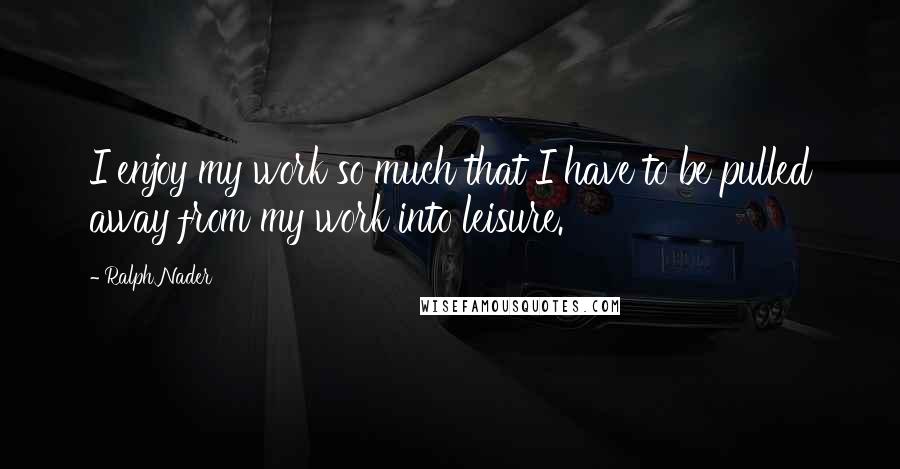 I enjoy my work so much that I have to be pulled away from my work into leisure.

- Ralph Nader

WISEFAMOUSQUOTES.COM